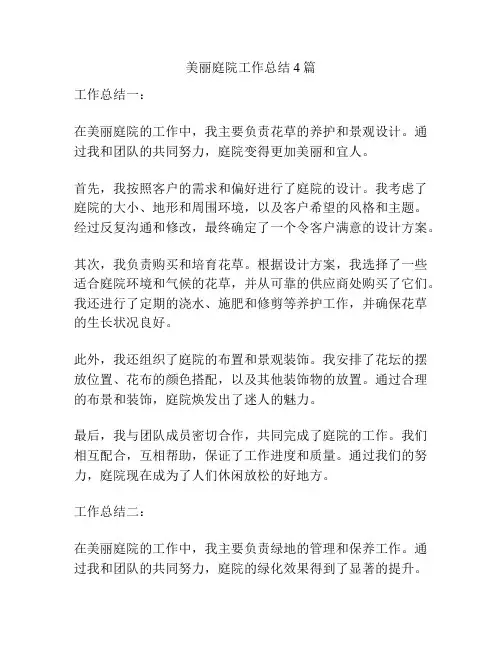 美丽庭院工作总结4篇

工作总结一：

在美丽庭院的工作中，我主要负责花草的养护和景观设计。通过我和团队的共同努力，庭院变得更加美丽和宜人。

首先，我按照客户的需求和偏好进行了庭院的设计。我考虑了庭院的大小、地形和周围环境，以及客户希望的风格和主题。经过反复沟通和修改，最终确定了一个令客户满意的设计方案。

其次，我负责购买和培育花草。根据设计方案，我选择了一些适合庭院环境和气候的花草，并从可靠的供应商处购买了它们。我还进行了定期的浇水、施肥和修剪等养护工作，并确保花草的生长状况良好。

此外，我还组织了庭院的布置和景观装饰。我安排了花坛的摆放位置、花布的颜色搭配，以及其他装饰物的放置。通过合理的布景和装饰，庭院焕发出了迷人的魅力。

最后，我与团队成员密切合作，共同完成了庭院的工作。我们相互配合，互相帮助，保证了工作进度和质量。通过我们的努力，庭院现在成为了人们休闲放松的好地方。

工作总结二：

在美丽庭院的工作中，我主要负责绿地的管理和保养工作。通过我和团队的共同努力，庭院的绿化效果得到了显著的提升。